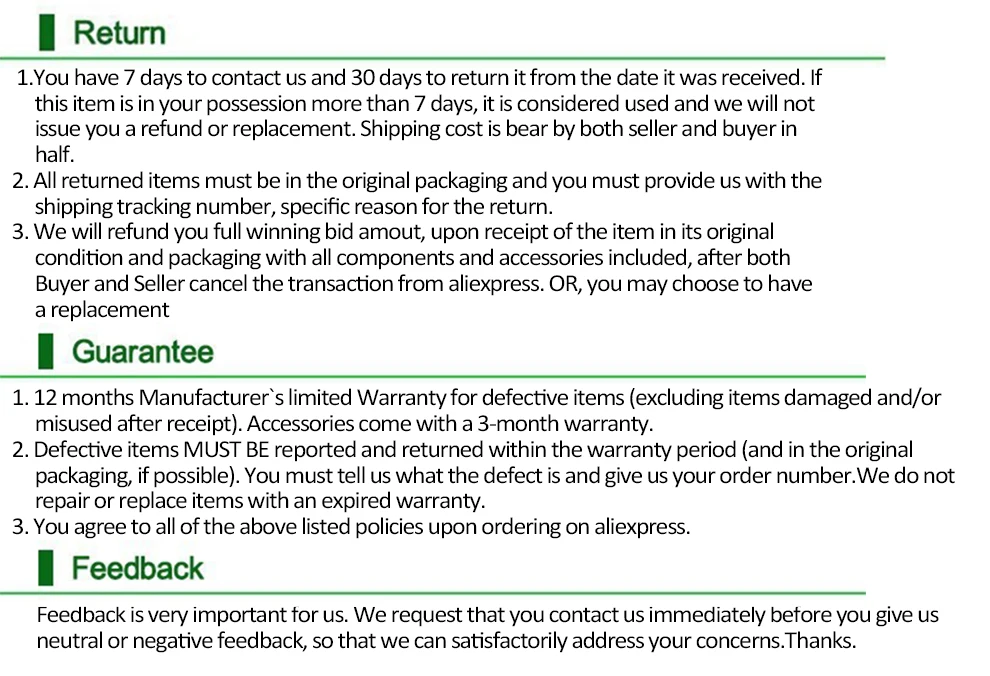 Return

1.You have 7 days to contact us and 30 days to return it from the date it was received. If this item is in your possession more than 7 days, it is considered used and we will not issue you a refund or replacement. Shipping cost is bear by both seller and buyer in half.
2. All returned items must be in the original packaging and you must provide us with the shipping tracking number, specific reason for the return.
3. We will refund you full winning bid amout, upon receipt of the item in its original condition and packaging with all components and accessories included, after both Buyer and Seller cancel the transaction from aliexpress. OR, you may choose to have a replacement

Guarantee

1. 12 months Manufacturer`s limited Warranty for defective items (excluding items damaged and/or misused after receipt). Accessories come with a 3-month warranty.
2. Defective items MUST BE reported and returned within the warranty period (and in the original packaging, if possible). You must tell us what the defect is and give us your order number.We do not repair or replace items with an expired warranty.
3. You agree to all of the above listed policies upon ordering on aliexpress.

Feedback

Feedback is very important for us. We request that you contact us immediately before you give us neutral or negative feedback, so that we can satisfactorily address your concerns.Thanks.